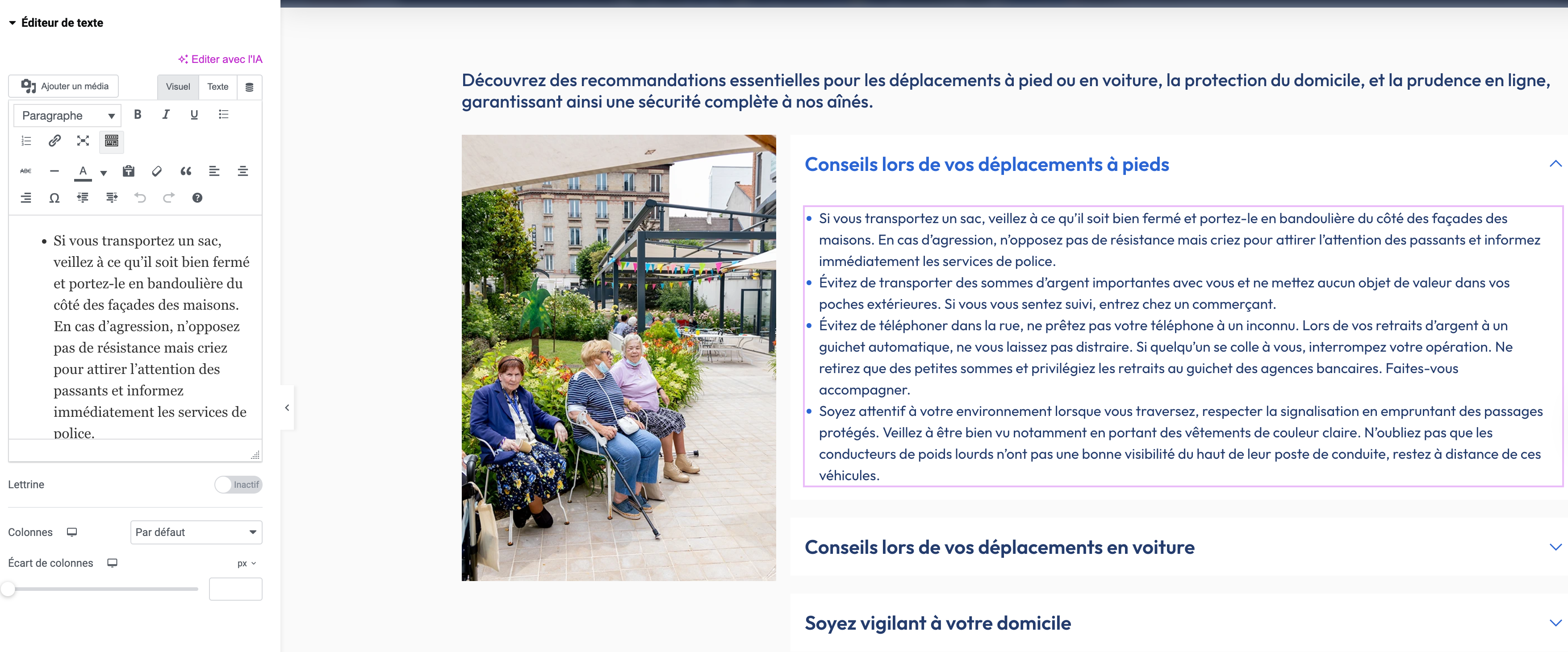 Éditeur de texte

Editer avec l'IA

Ajouter un média

Visuel Texte

Paragraphe

- Si vous transportez un sac, veillez à ce qu'il soit bien fermé et portez-le en bandoulière du côté des façades des maisons. En cas d'agression, n'opposez pas de résistance mais criez pour attirer l'attention des passants et informez immédiatement les services de police.

Lettrine Inactif

Colonnes Par défaut

Écart de colonnes px

Découvrez des recommandations essentielles pour les déplacements à pied ou en voiture, la protection du domicile, et la prudence en ligne, garantissant ainsi une sécurité complète à nos aînés.

Conseils lors de vos déplacements à pieds

- Si vous transportez un sac, veillez à ce qu'il soit bien fermé et portez-le en bandoulière du côté des façades des maisons. En cas d'agression, n'opposez pas de résistance mais criez pour attirer l'attention des passants et informez immédiatement les services de police.
- Évitez de transporter des sommes d'argent importantes avec vous et ne mettez aucun objet de valeur dans vos poches extérieures. Si vous vous sentez suivi, entrez chez un commerçant.
- Évitez de téléphoner dans la rue, ne prêtez pas votre téléphone à un inconnu. Lors de vos retraits d'argent à un guichet automatique, ne vous laissez pas distraire. Si quelqu'un se colle à vous, interrompez votre opération. Ne retirez que des petites sommes et privilégiez les retraits au guichet des agences bancaires. Faites-vous accompagner.
- Soyez attentif à votre environnement lorsque vous traversez, respecter la signalisation en empruntant des passages protégés. Veillez à être bien vu notamment en portant des vêtements de couleur claire. N'oubliez pas que les conducteurs de poids lourds n'ont pas une bonne visibilité du haut de leur poste de conduite, restez à distance de ces véhicules.

Conseils lors de vos déplacements en voiture

Soyez vigilant à votre domicile